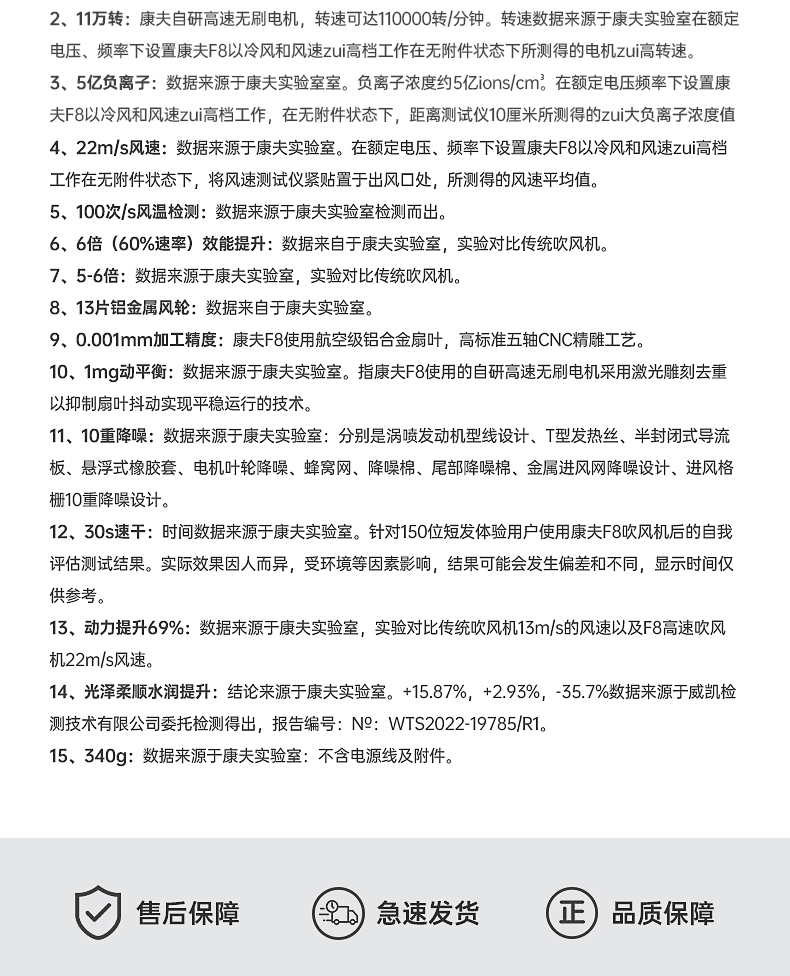 2、11万转：康夫自研高速无刷电机，转速可达110000转/分钟。转速数据来源于康夫实验室在额定电压、频率下设置康夫F8以冷风和风速zui高档工作在无附件状态下所测得的电机zui高转速。

3、5亿负离子：数据来源于康夫实验室室。负离子浓度约5亿ions/cm³。在额定电压频率下设置康夫F8以冷风和风速zui高档工作，在无附件状态下，距离测试仪10厘米所测得的zui大负离子浓度值

4、22m/s风速：数据来源于康夫实验室。在额定电压、频率下设置康夫F8以冷风和风速zui高档工作在无附件状态下，将风速测试仪紧贴置于出风口处，所测得的风速平均值。

5、100次/s风温检测：数据来源于康夫实验室检测而出。

6、6倍（60%速率）效能提升：数据来自于康夫实验室，实验对比传统吹风机。

7、5-6倍：数据来源于康夫实验室，实验对比传统吹风机。

8、13片铝金属风轮：数据来自于康夫实验室。

9、0.001mm加工精度：康夫F8使用航空级铝合金扇叶，高标准五轴CNC精雕工艺。

10、1mg动平衡：数据来源于康夫实验室。指康夫F8使用的自研高速无刷电机采用激光雕刻去重以抑制扇叶抖动实现平稳运行的技术。

11、10重降噪：数据来源于康夫实验室：分别是涡喷发动机型线设计、T型发热丝、半封闭式导流板、悬浮式橡胶套、电机叶轮降噪、蜂窝网、降噪棉、尾部降噪棉、金属进风网降噪设计、进风格栅10重降噪设计。

12、30s速干：时间数据来源于康夫实验室。针对150位短发体验用户使用康夫F8吹风机后的自我评估测试结果。实际效果因人而异，受环境等因素影响，结果可能会发生偏差和不同，显示时间仅供参考。

13、动力提升69%：数据来源于康夫实验室，实验对比传统吹风机13m/s的风速以及F8高速吹风机22m/s风速。

14、光泽柔顺水润提升：结论来源于康夫实验室。+15.87%，+2.93%，-35.7%数据来源于威凯检测技术有限公司委托检测得出，报告编号：Nº：WTS2022-19785/R1。

15、340g：数据来源于康夫实验室：不含电源线及附件。

售后保障 急速发货 正 品质保障